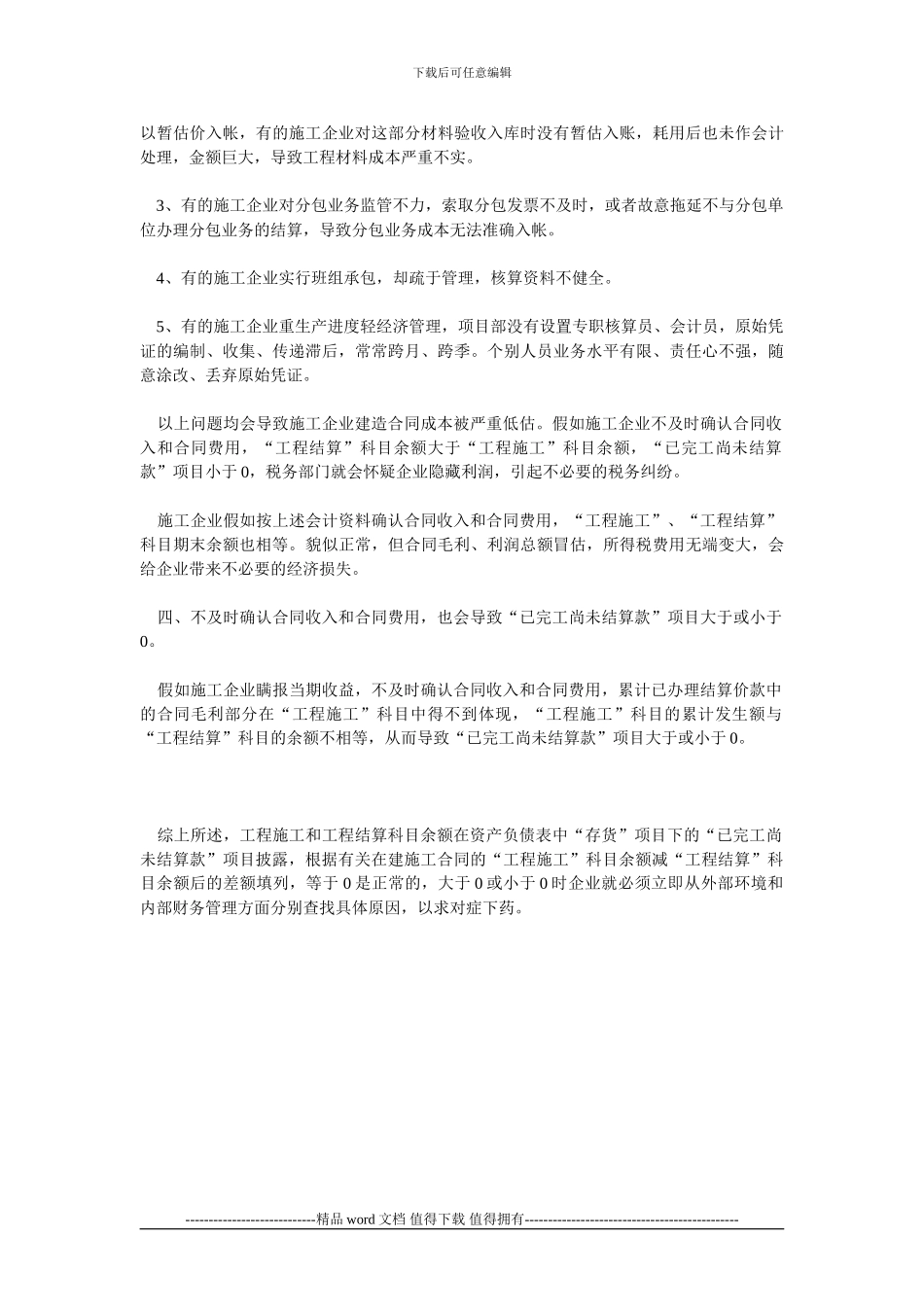 下载后可任意编辑

以暂估价入帐，有的施工企业对这部分材料验收入库时没有暂估入账，耗用后也未作会计处理，金额巨大，导致工程材料成本严重不实。

3、有的施工企业对分包业务监管不力，索取分包发票不及时，或者故意拖延不与分包单位办理分包业务的结算，导致分包业务成本无法准确入帐。

4、有的施工企业实行班组承包，却疏于管理，核算资料不健全。

5、有的施工企业重生产进度轻经济管理，项目部没有设置专职核算员、会计员，原始凭证的编制、收集、传递滞后，常常跨月、跨季。个别人员业务水平有限、责任心不强，随意涂改、丢弃原始凭证。

以上问题均会导致施工企业建造合同成本被严重低估。假如施工企业不及时确认合同收入和合同费用，“工程结算”科目余额大于“工程施工”科目余额，“已完工尚未结算款”项目小于0，税务部门就会怀疑企业隐藏利润，引起不必要的税务纠纷。

施工企业假如按上述会计资料确认合同收入和合同费用，“工程施工”、“工程结算”科目期末余额也相等。貌似正常，但合同毛利、利润总额冒估，所得税费用无端变大，会给企业带来不必要的经济损失。

四、不及时确认合同收入和合同费用，也会导致“已完工尚未结算款”项目大于或小于0。

假如施工企业瞒报当期收益，不及时确认合同收入和合同费用，累计已办理结算价款中的合同毛利部分在“工程施工”科目中得不到体现，“工程施工”科目的累计发生额与“工程结算”科目的余额不相等，从而导致“已完工尚未结算款”项目大于或小于0。

综上所述，工程施工和工程结算科目余额在资产负债表中“存货”项目下的“已完工尚未结算款”项目披露，根据有关在建施工合同的“工程施工”科目余额减“工程结算”科目余额后的差额填列，等于0是正常的，大于0或小于0时企业就必须立即从外部环境和内部财务管理方面分别查找具体原因，以求对症下药。

----------------------------精品 word 文档 值得下载 值得拥有----------------------------------------------